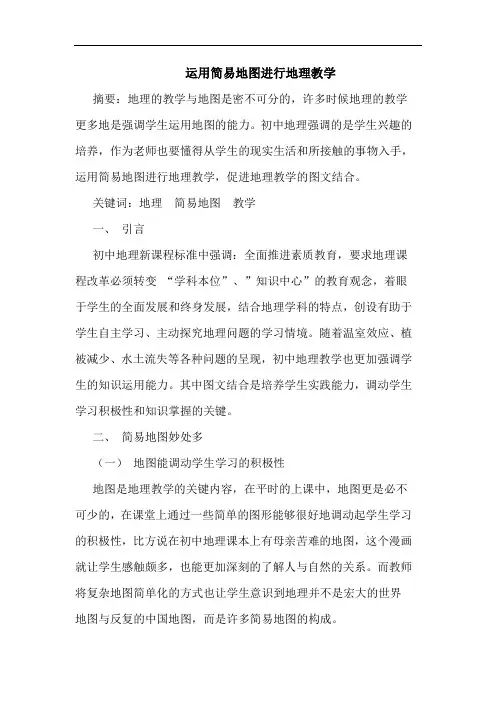 运用简易地图进行地理教学

摘要：地理的教学与地图是密不可分的，许多时候地理的教学更多地是强调学生运用地图的能力。初中地理强调的是学生兴趣的培养，作为老师也要懂得从学生的现实生活和所接触的事物入手，运用简易地图进行地理教学，促进地理教学的图文结合。

关键词：地理　简易地图　教学

一、 引言

初中地理新课程标准中强调：全面推进素质教育，要求地理课程改革必须转变 “学科本位”、”知识中心”的教育观念，着眼于学生的全面发展和终身发展，结合地理学科的特点，创设有助于学生自主学习、主动探究地理问题的学习情境。随着温室效应、植被减少、水土流失等各种问题的呈现，初中地理教学也更加强调学生的知识运用能力。其中图文结合是培养学生实践能力，调动学生学习积极性和知识掌握的关键。

二、 简易地图妙处多

（一） 地图能调动学生学习的积极性

地图是地理教学的关键内容，在平时的上课中，地图更是必不可少的，在课堂上通过一些简单的图形能够很好地调动起学生学习的积极性，比方说在初中地理课本上有母亲苦难的地图，这个漫画就让学生感触颇多，也能更加深刻的了解人与自然的关系。而教师将复杂地图简单化的方式也让学生意识到地理并不是宏大的世界地图与反复的中国地图，而是许多简易地图的构成。